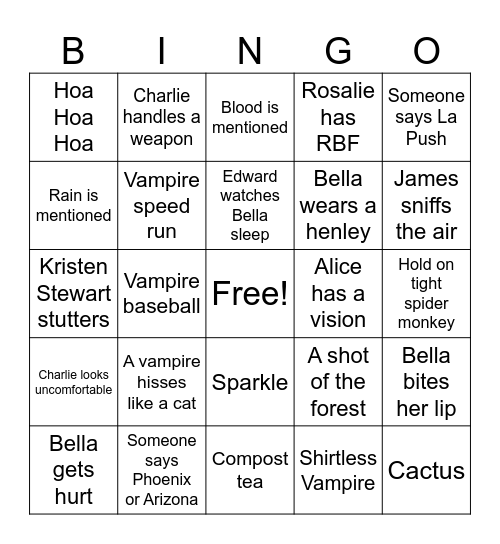 | B | I | N | G | O |
|---|---|---|---|---|
| Hoa Hoa Hoa | Charlie handles a weapon | Blood is mentioned | Rosalie has RBF | Someone says La Push |
| Rain is mentioned | Vampire speed run | Edward watches Bella sleep | Bella wears a henley | James sniffs the air |
| Kristen Stewart stutters | Vampire baseball | Free! | Alice has a vision | Hold on tight spider monkey |
| Charlie looks uncomfortable | A vampire hisses like a cat | Sparkle | A shot of the forest | Bella bites her lip |
| Bella gets hurt | Someone says Phoenix or Arizona | Compost tea | Shirtless Vampire | Cactus |